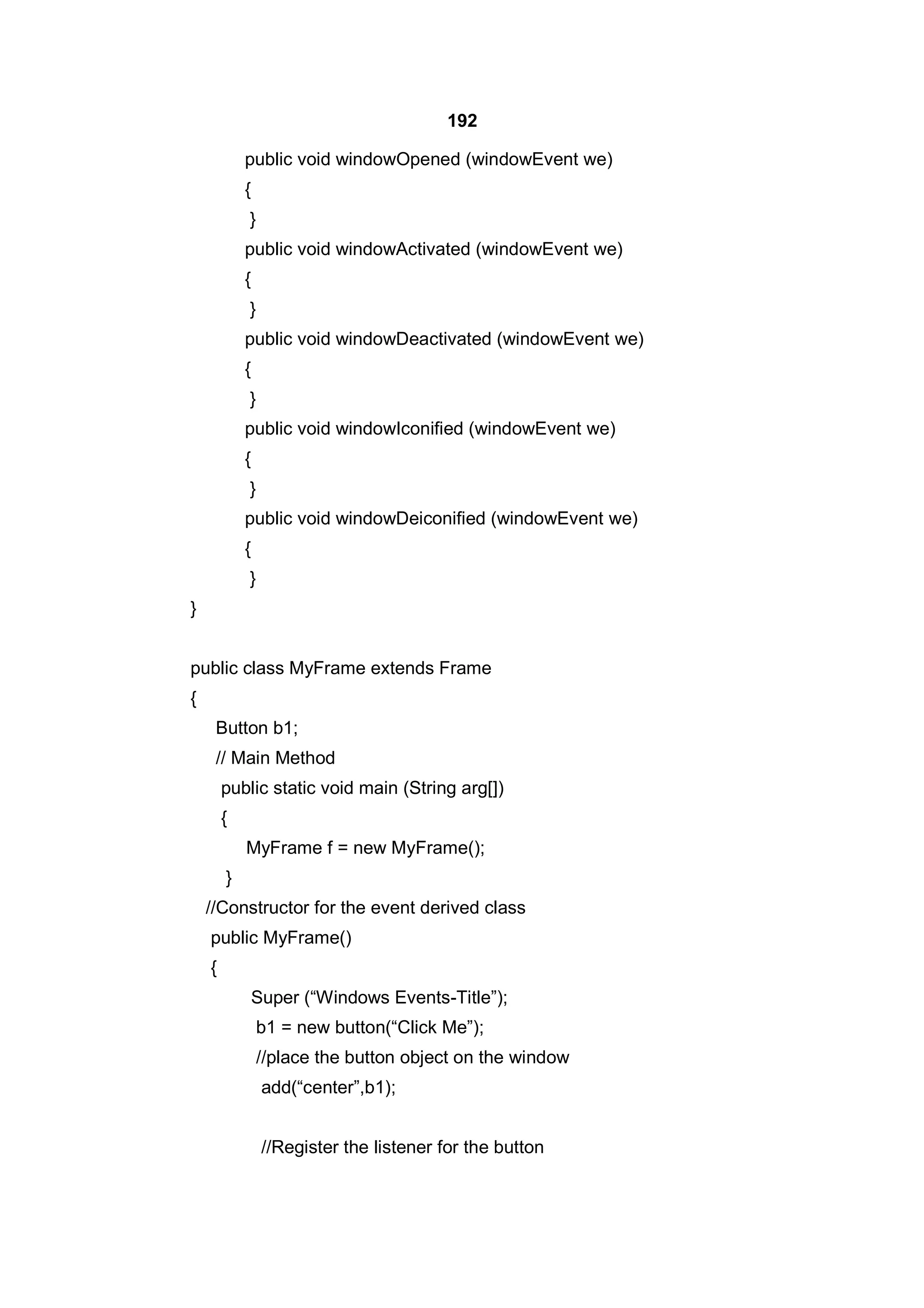 192

public void windowOpened (windowEvent we)
{
}
public void windowActivated (windowEvent we)
{
}
public void windowDeactivated (windowEvent we)
{
}
public void windowIconified (windowEvent we)
{
}
public void windowDeiconified (windowEvent we)
{
}
}

public class MyFrame extends Frame
{
Button b1;
// Main Method
public static void main (String arg[])
{
MyFrame f = new MyFrame();
}
//Constructor for the event derived class
public MyFrame()
{
Super (“Windows Events-Title”);
b1 = new button(“Click Me”);
//place the button object on the window
add(“center”,b1);

//Register the listener for the button